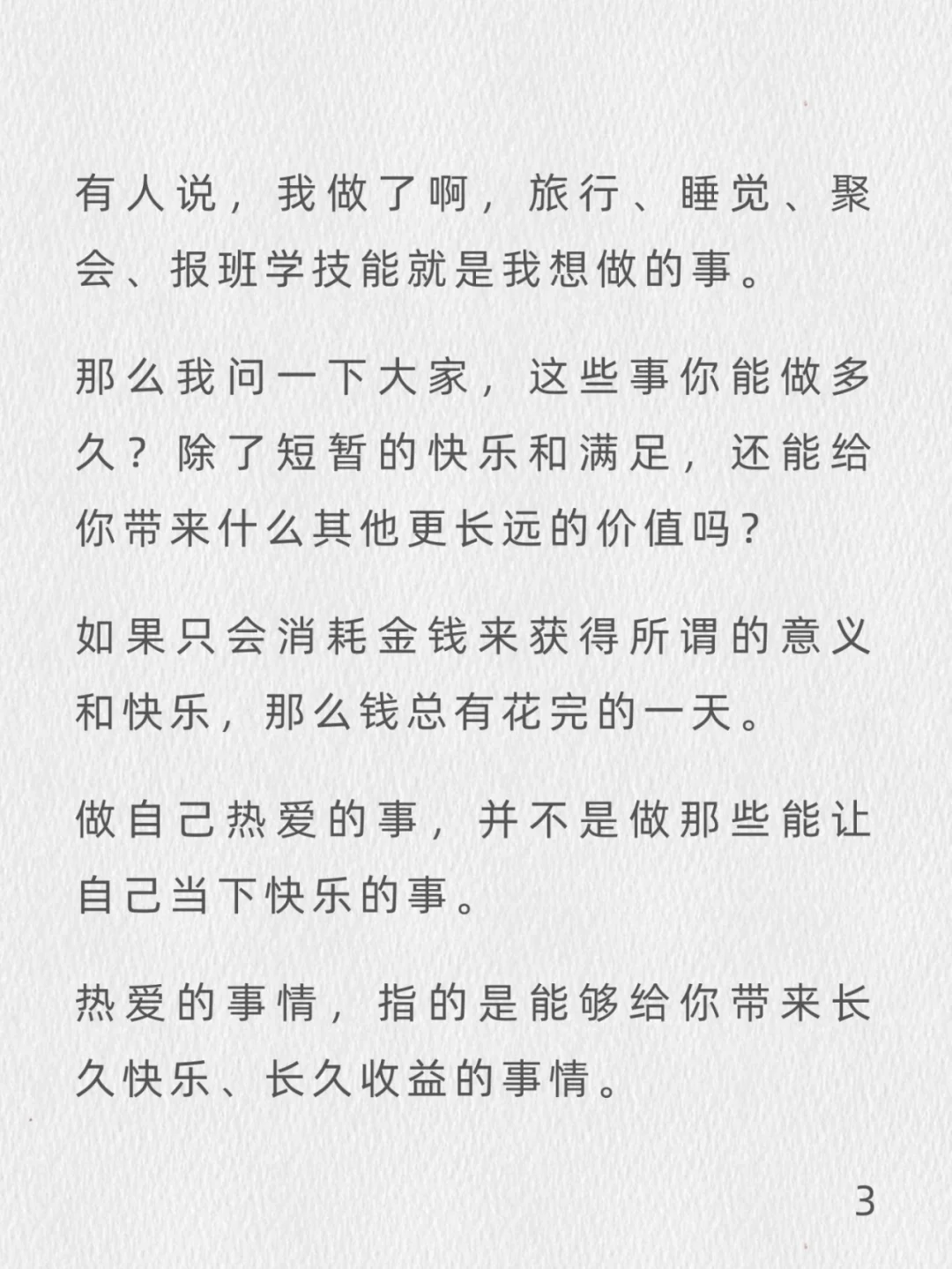 有人说，我做了啊，旅行、睡觉、聚会、报班学技能就是我想做的事。

那么我问一下大家，这些事你能做多久？除了短暂的快乐和满足，还能给你带来什么其他更长远的价值吗？

如果只会消耗金钱来获得所谓的意义和快乐，那么钱总有花完的一天。

做自己热爱的事，并不是做那些能让自己当下快乐的事。

热爱的事情，指的是能够给你带来长久快乐、长久收益的事情。

3